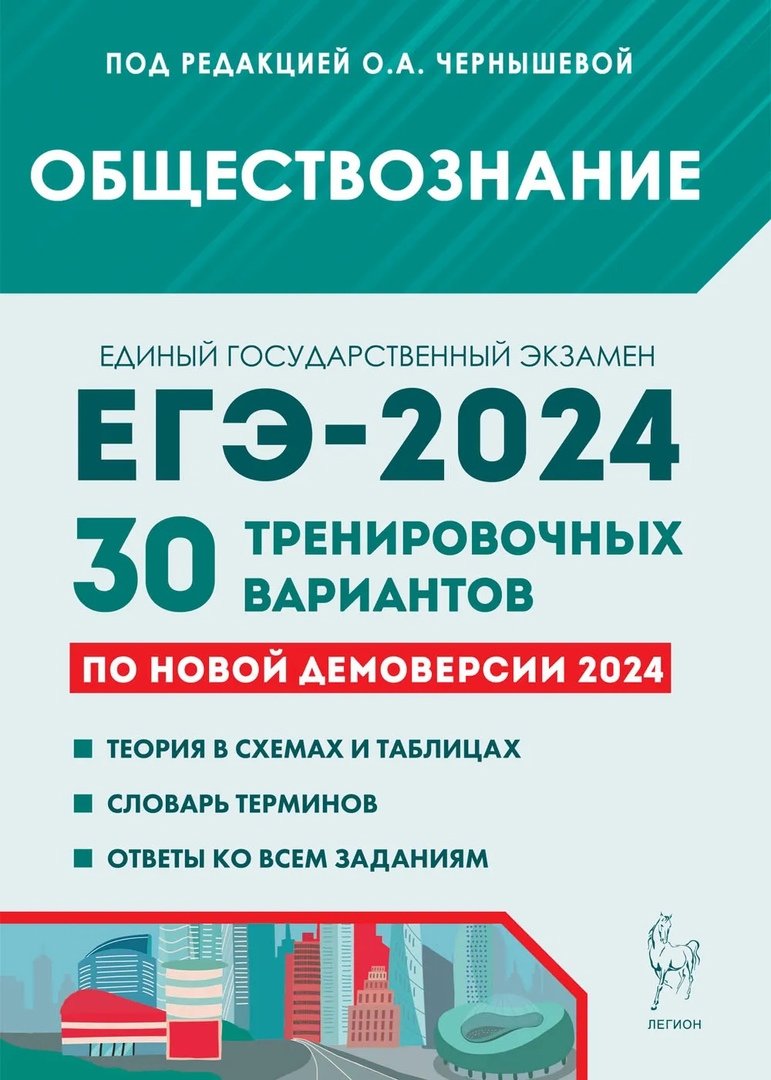 ПОД РЕДАКЦИЕЙ О.А. ЧЕРНЫШЕВОЙ

ОБЩЕСТВОЗНАНИЕ

ЕДИНЫЙ ГОСУДАРСТВЕННЫЙ ЭКЗАМЕН

ЕГЭ-2024

30 ТРЕНИРОВОЧНЫХ ВАРИАНТОВ

ПО НОВОЙ ДЕМОВЕРСИИ 2024

ТЕОРИЯ В СХЕМАХ И ТАБЛИЦАХ

СЛОВАРЬ ТЕРМИНОВ

ОТВЕТЫ КО ВСЕМ ЗАДАНИЯМ

ЛЕГИОН